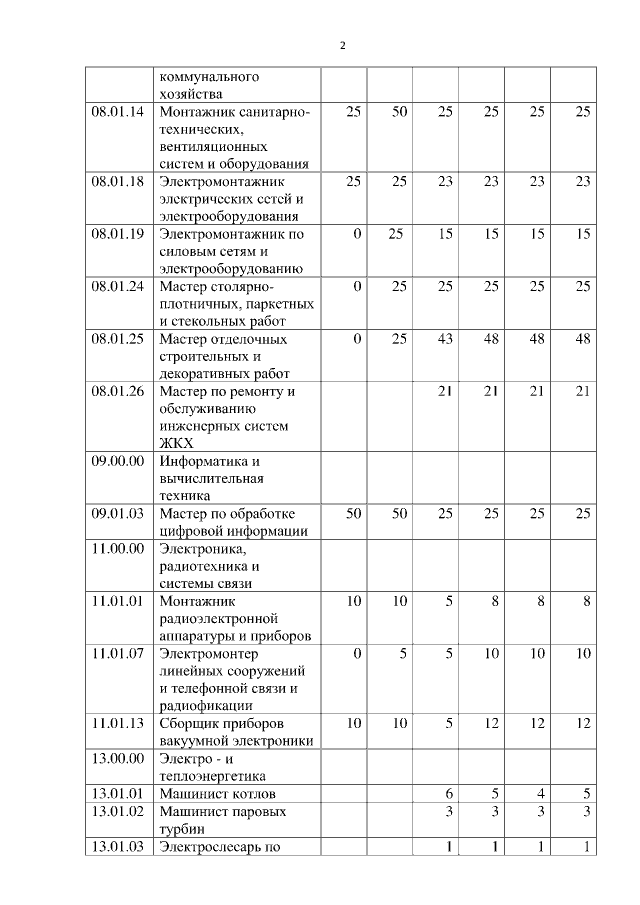 2

| | коммунального хозяйства | | | | | | |
|---|---|---|---|---|---|---|---|
| 08.01.14 | Монтажник санитарно-технических, вентиляционных систем и оборудования | 25 | 50 | 25 | 25 | 25 | 25 |
| 08.01.18 | Электромонтажник электрических сетей и электрооборудования | 25 | 25 | 23 | 23 | 23 | 23 |
| 08.01.19 | Электромонтажник по силовым сетям и электрооборудованию | 0 | 25 | 15 | 15 | 15 | 15 |
| 08.01.24 | Мастер столярно-плотничных, паркетных и стекольных работ | 0 | 25 | 25 | 25 | 25 | 25 |
| 08.01.25 | Мастер отделочных строительных и декоративных работ | 0 | 25 | 43 | 48 | 48 | 48 |
| 08.01.26 | Мастер по ремонту и обслуживанию инженерных систем ЖКХ | | | 21 | 21 | 21 | 21 |
| 09.00.00 | Информатика и вычислительная техника | | | | | | |
| 09.01.03 | Мастер по обработке цифровой информации | 50 | 50 | 25 | 25 | 25 | 25 |
| 11.00.00 | Электроника, радиотехника и системы связи | | | | | | |
| 11.01.01 | Монтажник радиоэлектронной аппаратуры и приборов | 10 | 10 | 5 | 8 | 8 | 8 |
| 11.01.07 | Электромонтер линейных сооружений и телефонной связи и радиофикации | 0 | 5 | 5 | 10 | 10 | 10 |
| 11.01.13 | Сборщик приборов вакуумной электроники | 10 | 10 | 5 | 12 | 12 | 12 |
| 13.00.00 | Электро - и теплоэнергетика | | | | | | |
| 13.01.01 | Машинист котлов | | | 6 | 5 | 4 | 5 |
| 13.01.02 | Машинист паровых турбин | | | 3 | 3 | 3 | 3 |
| 13.01.03 | Электрослесарь по | | | 1 | 1 | 1 | 1 |